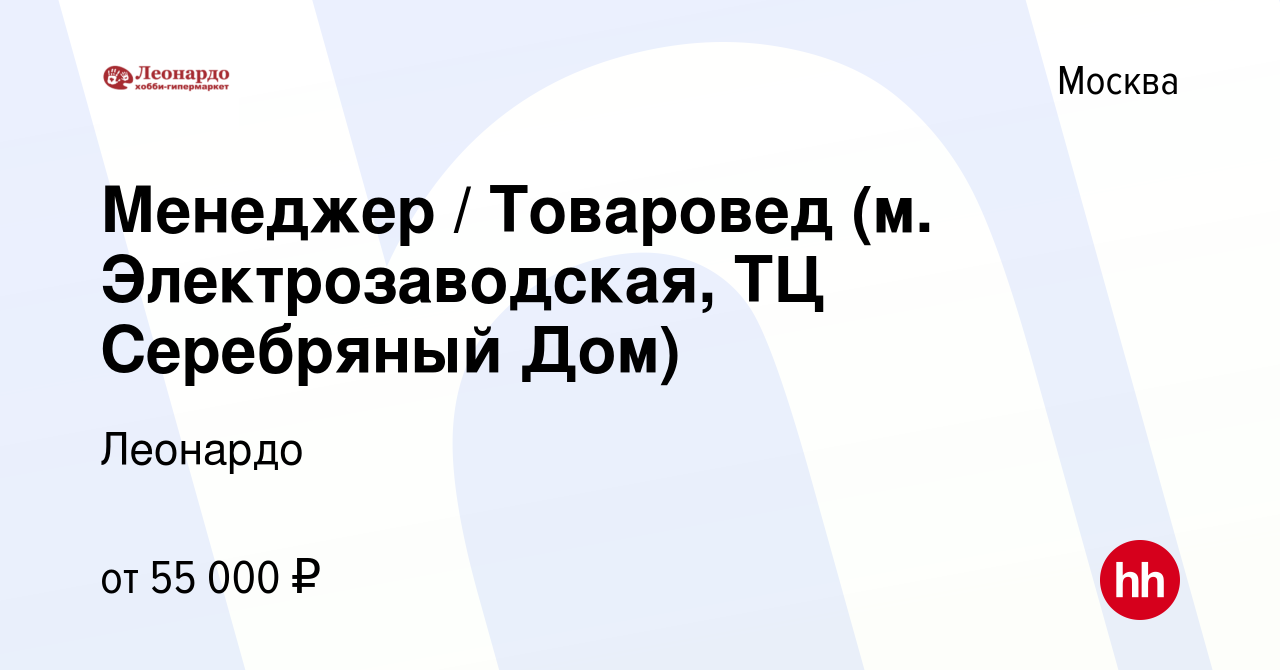 Леонардо
хобби-гипермаркет

Москва

Менеджер / Товаровед (м. Электрозаводская, ТЦ Серебряный Дом)

Леонардо

от 55 000 ₽

hh